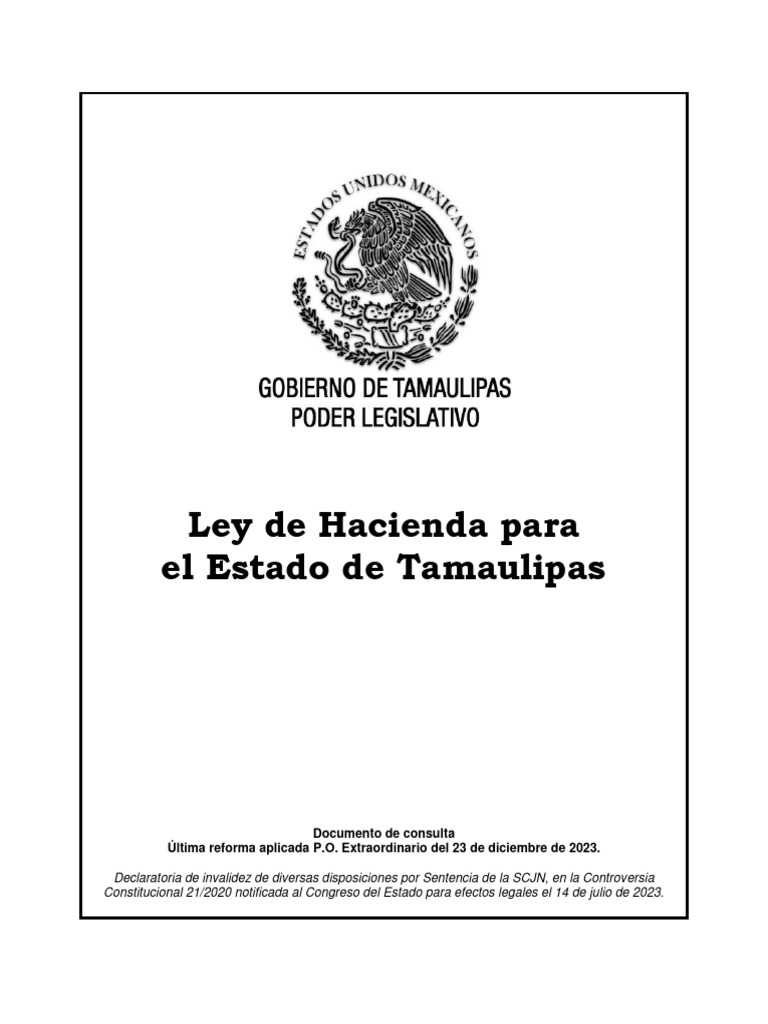 ESTADOS UNIDOS MEXICANOS

GOBIERNO DE TAMAULIPAS
PODER LEGISLATIVO

Ley de Hacienda para el Estado de Tamaulipas

Documento de consulta
Última reforma aplicada P.O. Extraordinario del 23 de diciembre de 2023.

Declaratoria de invalidez de diversas disposiciones por Sentencia de la SCJN, en la Controversia Constitucional 21/2020 notificada al Congreso del Estado para efectos legales el 14 de julio de 2023.